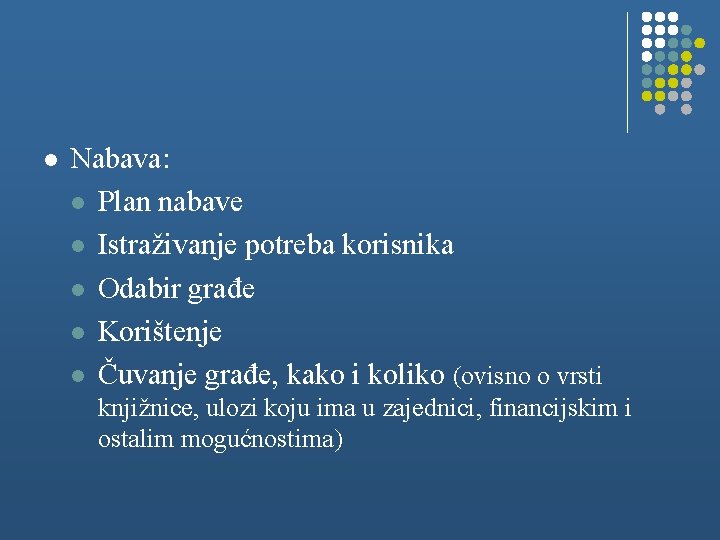 • Nabava:
• Plan nabave
• Istraživanje potreba korisnika
• Odabir građe
• Korištenje
• Čuvanje građe, kako i koliko (ovisno o vrsti knjižnice, ulozi koju ima u zajednici, financijskim i ostalim mogućnostima)